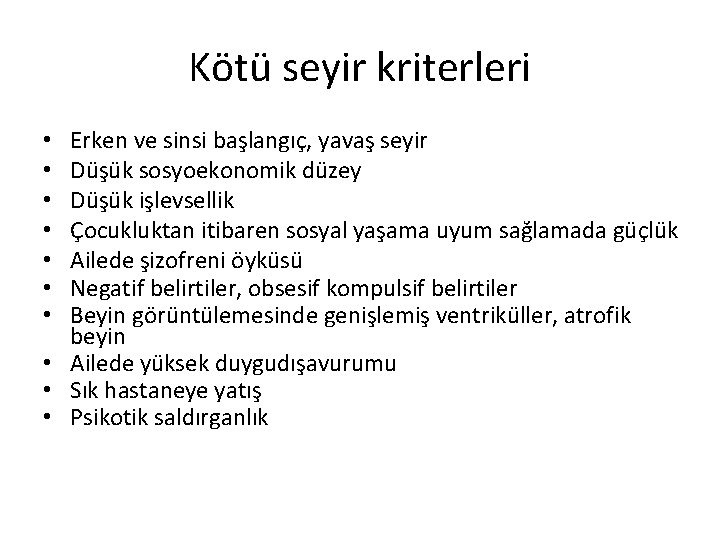 Kötü seyir kriterleri

• Erken ve sinsi başlangıç, yavaş seyir
• Düşük sosyoekonomik düzey
• Düşük işlevsellik
• Çocukluktan itibaren sosyal yaşama uyum sağlamada güçlük
• Ailede şizofreni öyküsü
• Negatif belirtiler, obsesif kompulsif belirtiler
• Beyin görüntülemesinde genişlemiş ventriküller, atrofik beyin
• Ailede yüksek duygudışavurumu
• Sık hastaneye yatış
• Psikotik saldırganlık